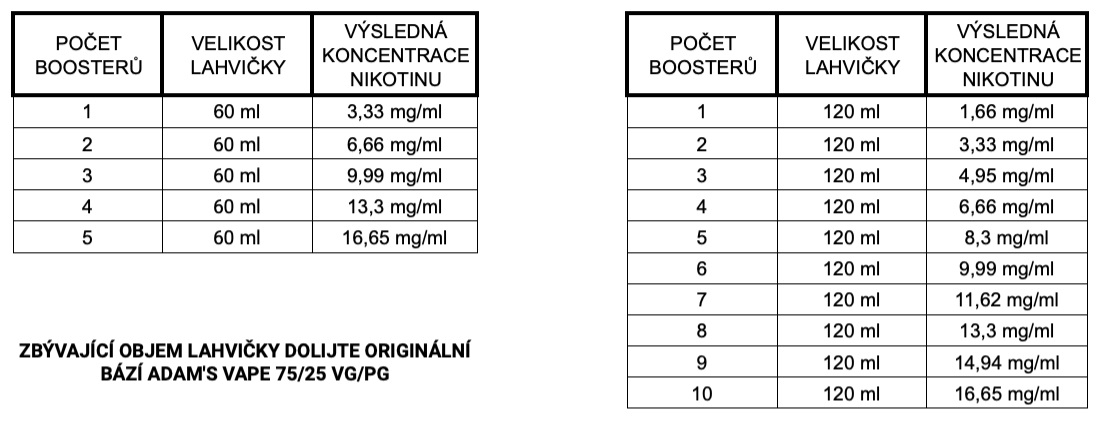 | POČET BOOSTERŮ | VELIKOST LAHVIČKY | VÝSLEDNÁ KONCENTRACE NIKOTINU |
|---|---|---|
| 1 | 60 ml | 3,33 mg/ml |
| 2 | 60 ml | 6,66 mg/ml |
| 3 | 60 ml | 9,99 mg/ml |
| 4 | 60 ml | 13,3 mg/ml |
| 5 | 60 ml | 16,65 mg/ml |

ZBÝVAJÍCÍ OBJEM LAHVIČKY DOLIJTE ORIGINÁLNÍ BÁZÍ ADAM'S VAPE 75/25 VG/PG

| POČET BOOSTERŮ | VELIKOST LAHVIČKY | VÝSLEDNÁ KONCENTRACE NIKOTINU |
|---|---|---|
| 1 | 120 ml | 1,66 mg/ml |
| 2 | 120 ml | 3,33 mg/ml |
| 3 | 120 ml | 4,95 mg/ml |
| 4 | 120 ml | 6,66 mg/ml |
| 5 | 120 ml | 8,3 mg/ml |
| 6 | 120 ml | 9,99 mg/ml |
| 7 | 120 ml | 11,62 mg/ml |
| 8 | 120 ml | 13,3 mg/ml |
| 9 | 120 ml | 14,94 mg/ml |
| 10 | 120 ml | 16,65 mg/ml |